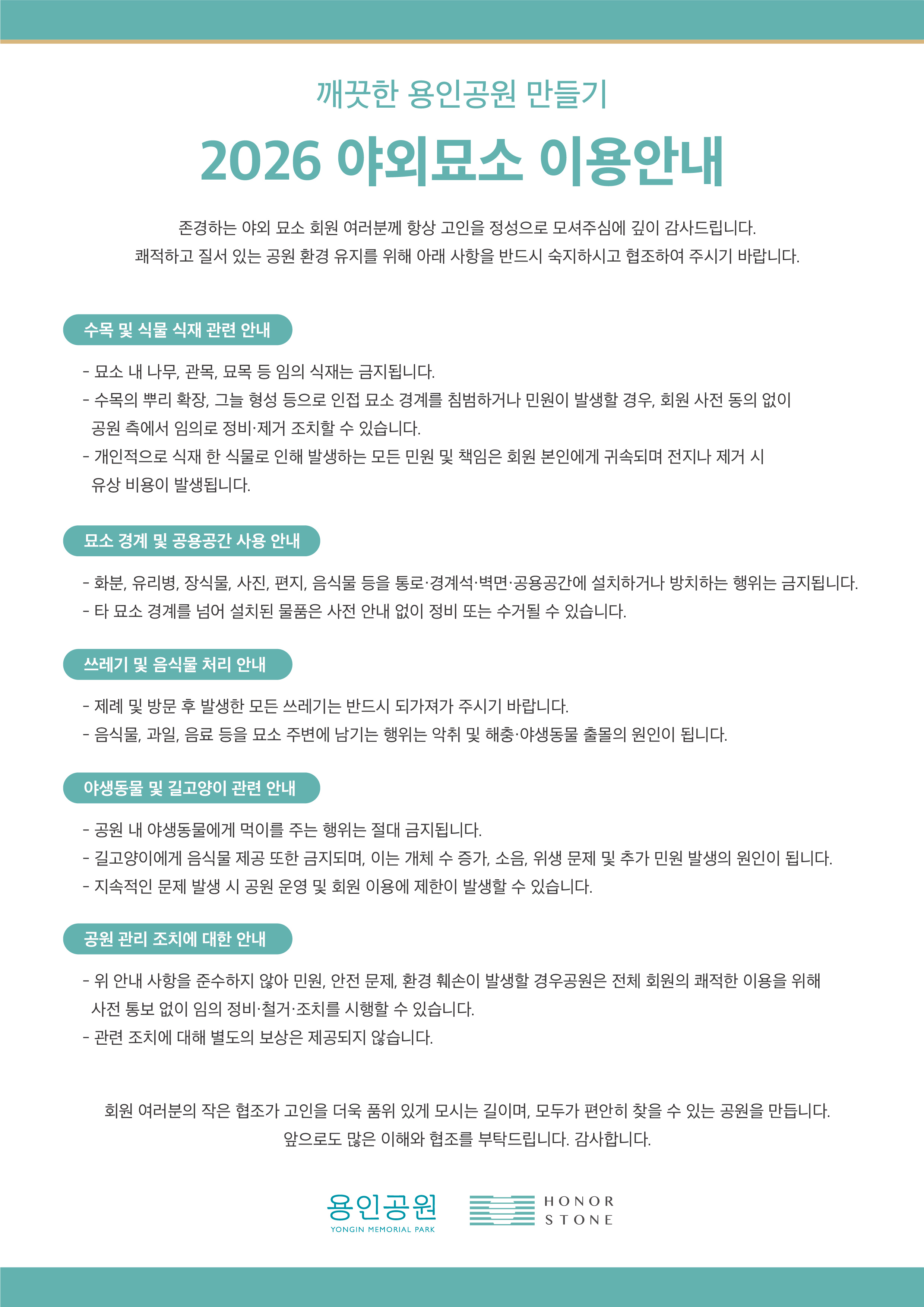 깨끗한 용인공원 만들기

2026 야외묘소 이용안내

존경하는 야외 묘소 회원 여러분께 항상 고인을 정성으로 모셔주심에 깊이 감사드립니다.
쾌적하고 질서 있는 공원 환경 유지를 위해 아래 사항을 반드시 숙지하시고 협조하여 주시기 바랍니다.

수목 및 식물 식재 관련 안내

- 묘소 내 나무, 관목, 묘목 등 임의 식재는 금지됩니다.
- 수목의 뿌리 확장, 그늘 형성 등으로 인접 묘소 경계를 침범하거나 민원이 발생할 경우, 회원 사전 동의 없이 공원 측에서 임의로 정비·제거 조치할 수 있습니다.
- 개인적으로 식재 한 식물로 인해 발생하는 모든 민원 및 책임은 회원 본인에게 귀속되며 전지나 제거 시 유상 비용이 발생됩니다.

묘소 경계 및 공용공간 사용 안내

- 화분, 유리병, 장식물, 사진, 편지, 음식물 등을 통로·경계석·벽면·공용공간에 설치하거나 방치하는 행위는 금지됩니다.
- 타 묘소 경계를 넘어 설치된 물품은 사전 안내 없이 정비 또는 수거될 수 있습니다.

쓰레기 및 음식물 처리 안내

- 제례 및 방문 후 발생한 모든 쓰레기는 반드시 되가져가 주시기 바랍니다.
- 음식물, 과일, 음료 등을 묘소 주변에 남기는 행위는 악취 및 해충·야생동물 출몰의 원인이 됩니다.

야생동물 및 길고양이 관련 안내

- 공원 내 야생동물에게 먹이를 주는 행위는 절대 금지됩니다.
- 길고양이에게 음식물 제공 또한 금지되며, 이는 개체 수 증가, 소음, 위생 문제 및 추가 민원 발생의 원인이 됩니다.
- 지속적인 문제 발생 시 공원 운영 및 회원 이용에 제한이 발생할 수 있습니다.

공원 관리 조치에 대한 안내

- 위 안내 사항을 준수하지 않아 민원, 안전 문제, 환경 훼손이 발생할 경우공원은 전체 회원의 쾌적한 이용을 위해 사전 통보 없이 임의 정비·철거·조치를 시행할 수 있습니다.
- 관련 조치에 대해 별도의 보상은 제공되지 않습니다.

회원 여러분의 작은 협조가 고인을 더욱 품위 있게 모시는 길이며, 모두가 편안히 찾을 수 있는 공원을 만듭니다.
앞으로도 많은 이해와 협조를 부탁드립니다. 감사합니다.

용인공원
YONGIN MEMORIAL PARK

HONOR
STONE